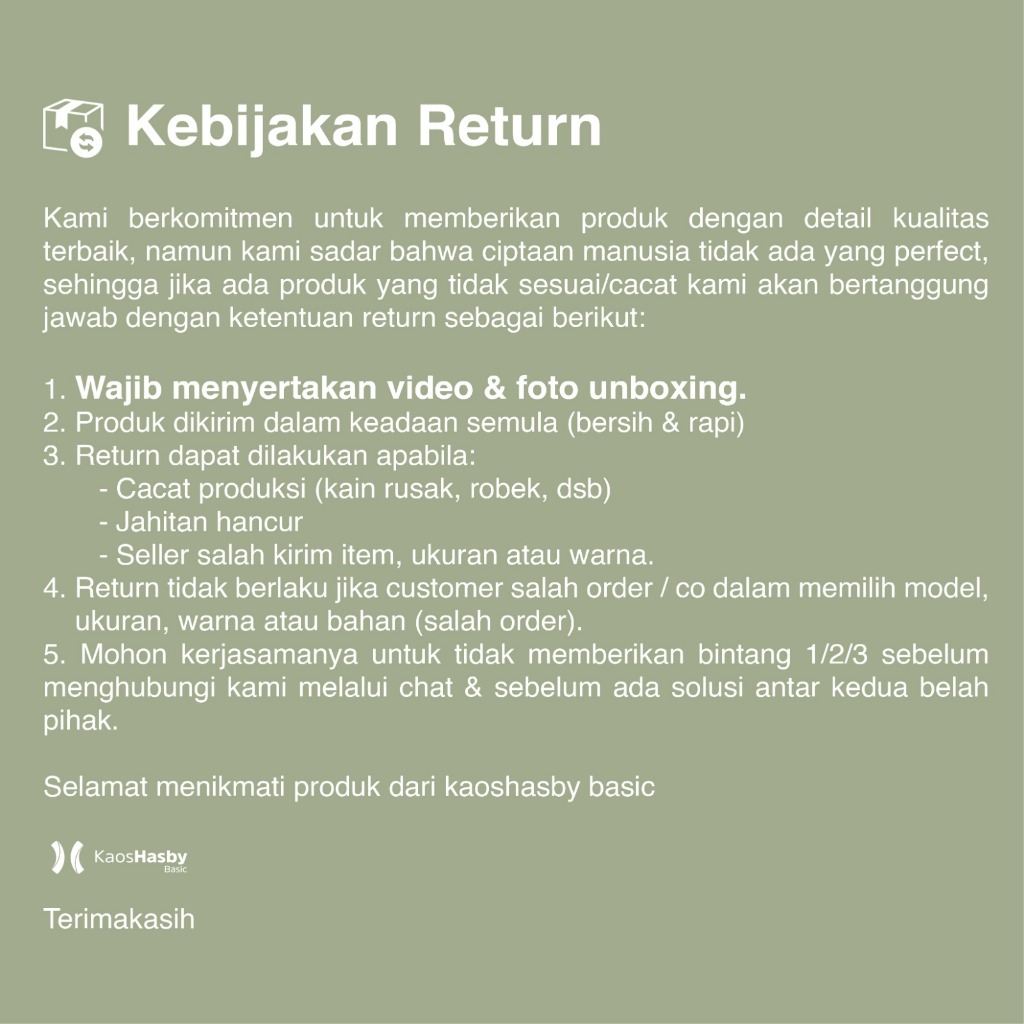 Kebijakan Return

Kami berkomitmen untuk memberikan produk dengan detail kualitas terbaik, namun kami sadar bahwa ciptaan manusia tidak ada yang perfect, sehingga jika ada produk yang tidak sesuai/cacat kami akan bertanggung jawab dengan ketentuan return sebagai berikut:

1. Wajib menyertakan video & foto unboxing.
2. Produk dikirim dalam keadaan semula (bersih & rapi)
3. Return dapat dilakukan apabila:
- Cacat produksi (kain rusak, robek, dsb)
- Jahitan hancur
- Seller salah kirim item, ukuran atau warna.
4. Return tidak berlaku jika customer salah order / co dalam memilih model, ukuran, warna atau bahan (salah order).
5. Mohon kerjasamanya untuk tidak memberikan bintang 1/2/3 sebelum menghubungi kami melalui chat & sebelum ada solusi antar kedua belah pihak.

Selamat menikmati produk dari kaoshasby basic

KaosHasby Basic

Terimakasih